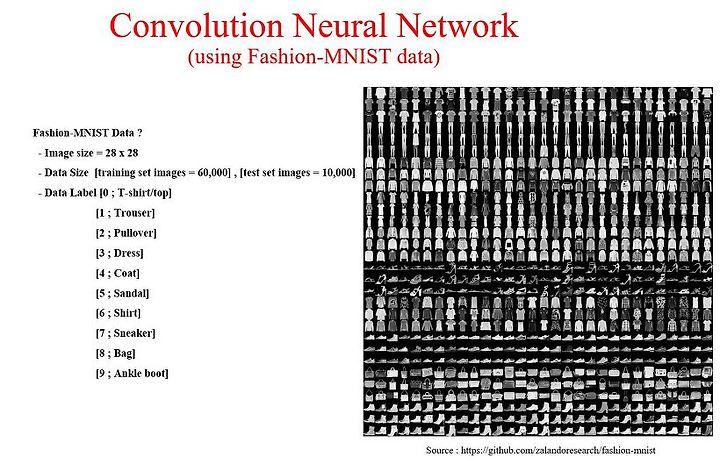 Convolution Neural Network
(using Fashion-MNIST data)

Fashion-MNIST Data ?
- Image size = 28 x 28
- Data Size [training set images = 60,000] , [test set images = 10,000]
- Data Label [0 ; T-shirt/top]
[1 ; Trouser]
[2 ; Pullover]
[3 ; Dress]
[4 ; Coat]
[5 ; Sandal]
[6 ; Shirt]
[7 ; Sneaker]
[8 ; Bag]
[9 ; Ankle boot]

Source : https://github.com/zalandoresearch/fashion-mnist